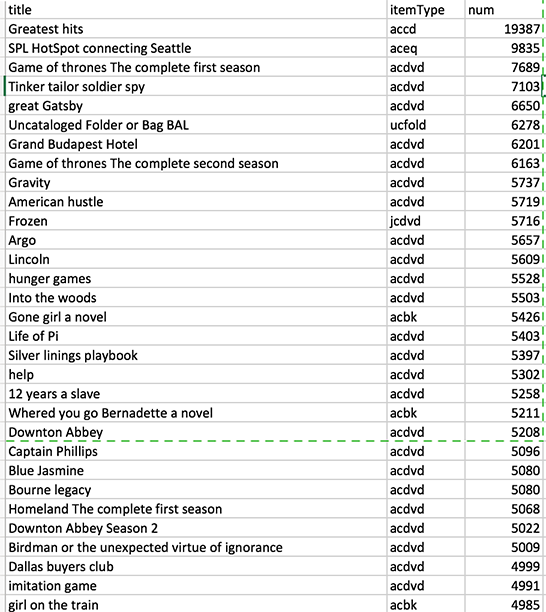 | title | itemType | num |
|---|---|---|
| Greatest hits | accd | 19387 |
| SPL HotSpot connecting Seattle | aceq | 9835 |
| Game of thrones The complete first season | acdvd | 7689 |
| Tinker tailor soldier spy | acdvd | 7103 |
| great Gatsby | acdvd | 6650 |
| Uncataloged Folder or Bag BAL | ucfold | 6278 |
| Grand Budapest Hotel | acdvd | 6201 |
| Game of thrones The complete second season | acdvd | 6163 |
| Gravity | acdvd | 5737 |
| American hustle | acdvd | 5719 |
| Frozen | jcdvd | 5716 |
| Argo | acdvd | 5657 |
| Lincoln | acdvd | 5609 |
| hunger games | acdvd | 5528 |
| Into the woods | acdvd | 5503 |
| Gone girl a novel | acbk | 5426 |
| Life of Pi | acdvd | 5403 |
| Silver linings playbook | acdvd | 5397 |
| help | acdvd | 5302 |
| 12 years a slave | acdvd | 5258 |
| Whered you go Bernadette a novel | acbk | 5211 |
| Downton Abbey | acdvd | 5208 |
| Captain Phillips | acdvd | 5096 |
| Blue Jasmine | acdvd | 5080 |
| Bourne legacy | acdvd | 5080 |
| Homeland The complete first season | acdvd | 5068 |
| Downton Abbey Season 2 | acdvd | 5022 |
| Birdman or the unexpected virtue of ignorance | acdvd | 5009 |
| Dallas buyers club | acdvd | 4999 |
| imitation game | acdvd | 4991 |
| girl on the train | acbk | 4985 |